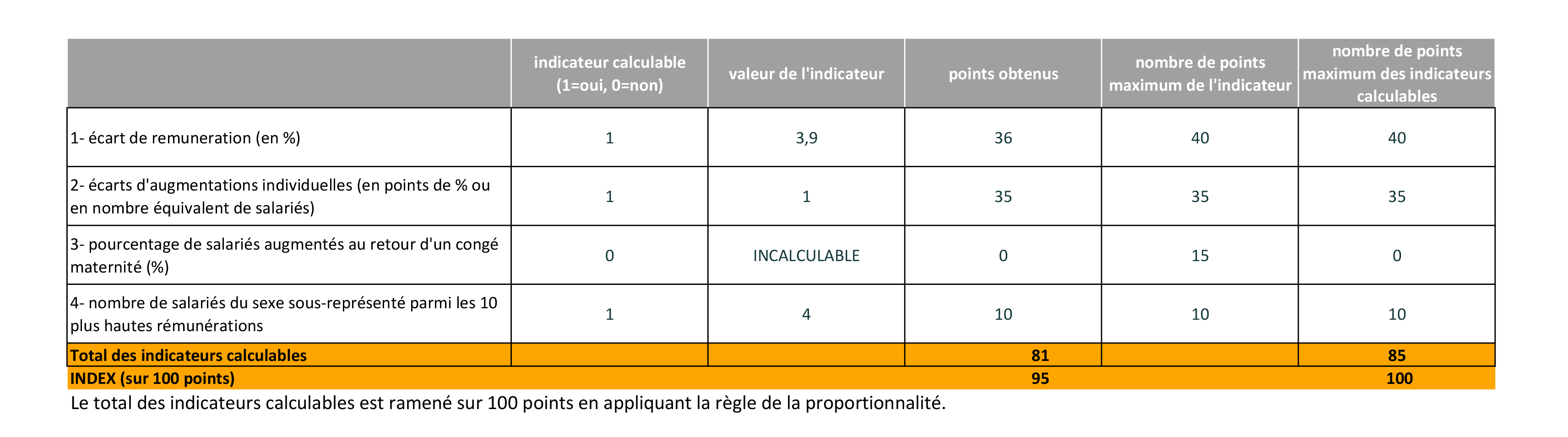 | | indicateur calculable (1=oui, 0=non) | valeur de l'indicateur | points obtenus | nombre de points maximum de l'indicateur | nombre de points maximum des indicateurs calculables |
|---|---|---|---|---|---|
| 1- écart de remuneration (en %) | 1 | 3,9 | 36 | 40 | 40 |
| 2- écarts d'augmentations individuelles (en points de % ou en nombre équivalent de salariés) | 1 | 1 | 35 | 35 | 35 |
| 3- pourcentage de salariés augmentés au retour d'un congé maternité (%) | 0 | INCALCULABLE | 0 | 15 | 0 |
| 4- nombre de salariés du sexe sous-représenté parmi les 10 plus hautes rémunérations | 1 | 4 | 10 | 10 | 10 |
| Total des indicateurs calculables | | | 81 | | 85 |
| INDEX (sur 100 points) | | | 95 | | 100 |

Le total des indicateurs calculables est ramené sur 100 points en appliquant la règle de la proportionnalité.